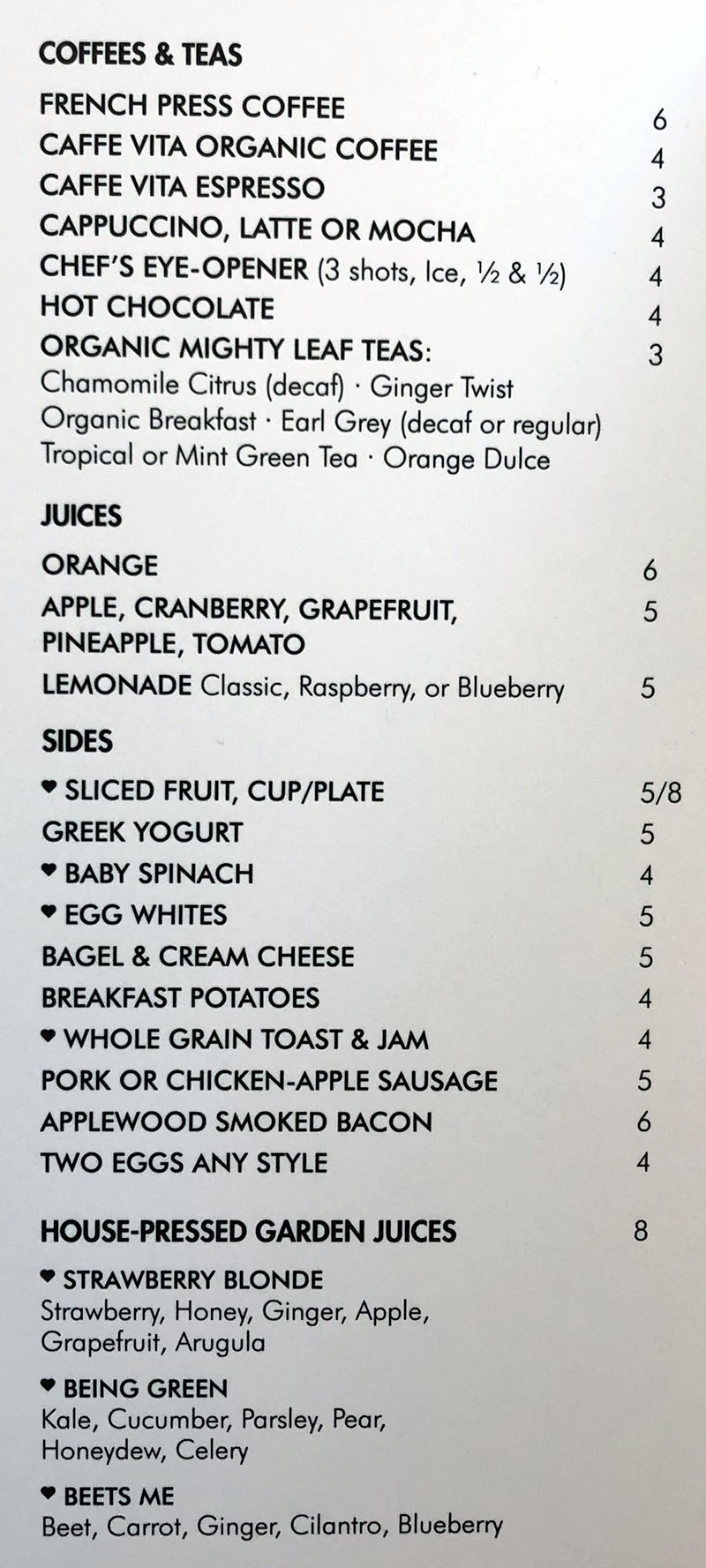 COFFEES & TEAS

FRENCH PRESS COFFEE 6
CAFFE VITA ORGANIC COFFEE 4
CAFFE VITA ESPRESSO 3
CAPPUCCINO, LATTE OR MOCHA 4
CHEF'S EYE-OPENER (3 shots, Ice, ½ & ½) 4
HOT CHOCOLATE 4
ORGANIC MIGHTY LEAF TEAS: 3
Chamomile Citrus (decaf) · Ginger Twist
Organic Breakfast · Earl Grey (decaf or regular)
Tropical or Mint Green Tea · Orange Dulce

JUICES

ORANGE 6
APPLE, CRANBERRY, GRAPEFRUIT, PINEAPPLE, TOMATO 5
LEMONADE Classic, Raspberry, or Blueberry 5

SIDES

♥ SLICED FRUIT, CUP/PLATE 5/8
GREEK YOGURT 5
♥ BABY SPINACH 4
♥ EGG WHITES 5
BAGEL & CREAM CHEESE 5
BREAKFAST POTATOES 4
♥ WHOLE GRAIN TOAST & JAM 4
PORK OR CHICKEN-APPLE SAUSAGE 5
APPLEWOOD SMOKED BACON 6
TWO EGGS ANY STYLE 4

HOUSE-PRESSED GARDEN JUICES 8

♥ STRAWBERRY BLONDE
Strawberry, Honey, Ginger, Apple, Grapefruit, Arugula

♥ BEING GREEN
Kale, Cucumber, Parsley, Pear, Honeydew, Celery

♥ BEETS ME
Beet, Carrot, Ginger, Cilantro, Blueberry